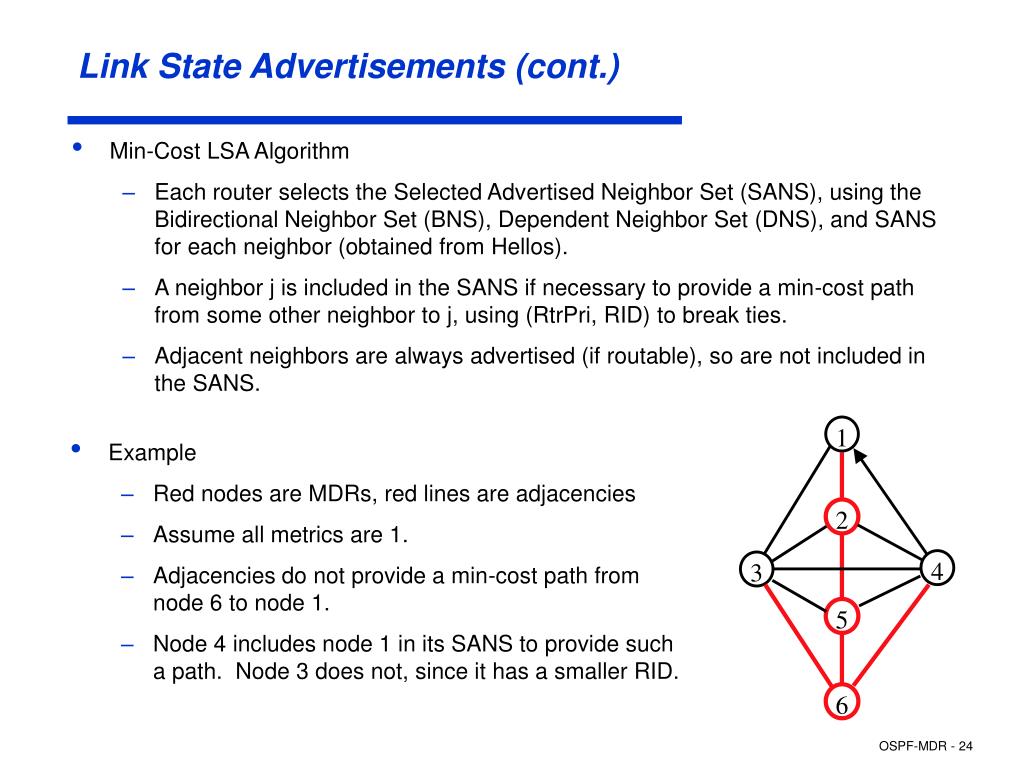 Link State Advertisements (cont.)

• Min-Cost LSA Algorithm

– Each router selects the Selected Advertised Neighbor Set (SANS), using the Bidirectional Neighbor Set (BNS), Dependent Neighbor Set (DNS), and SANS for each neighbor (obtained from Hellos).

– A neighbor j is included in the SANS if necessary to provide a min-cost path from some other neighbor to j, using (RtrPri, RID) to break ties.

– Adjacent neighbors are always advertised (if routable), so are not included in the SANS.

• Example

– Red nodes are MDRs, red lines are adjacencies

– Assume all metrics are 1.

– Adjacencies do not provide a min-cost path from node 6 to node 1.

– Node 4 includes node 1 in its SANS to provide such a path. Node 3 does not, since it has a smaller RID.

1
2
3
4
5
6

OSPF-MDR - 24